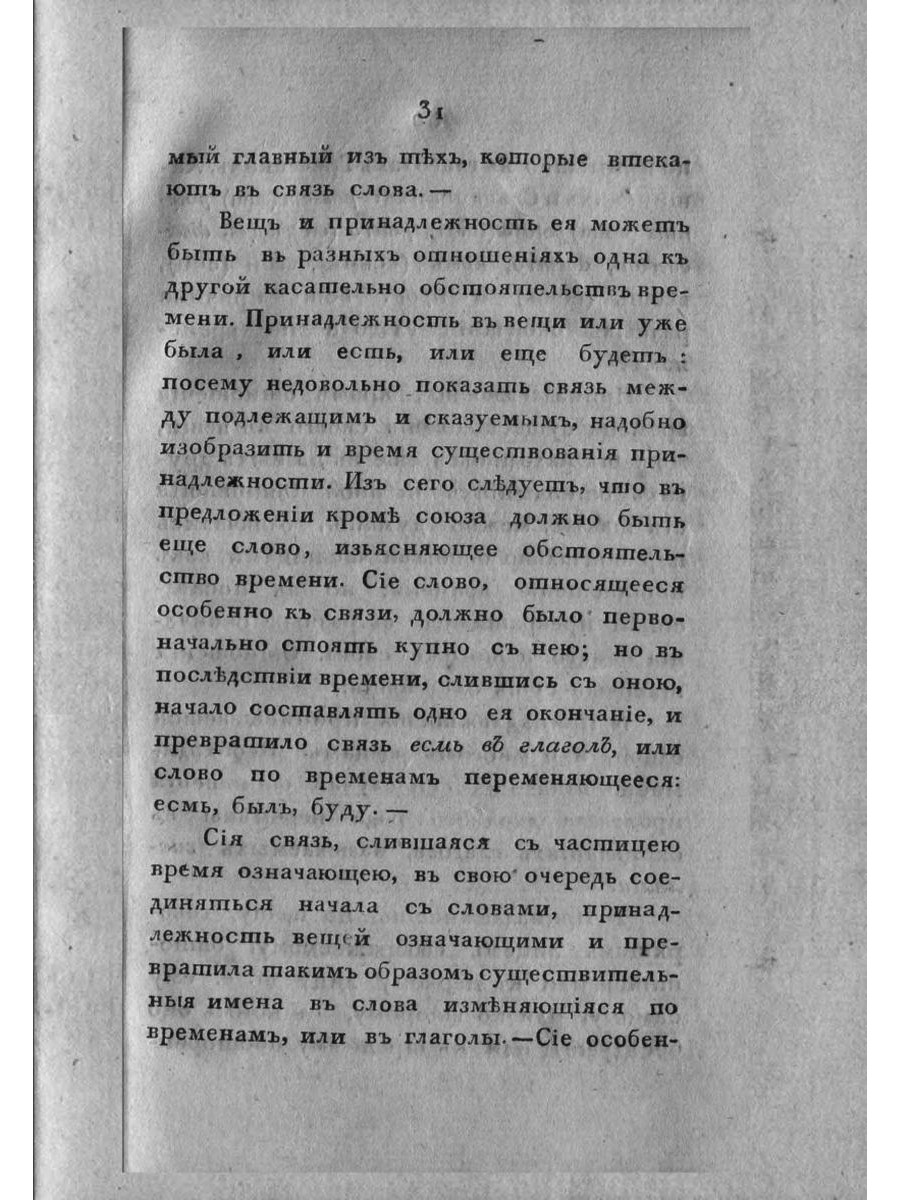 31

мый главный изъ тѣхъ, которые втекаютъ въ связь слова. —

Вещь и принадлежность ея можетъ быть въ разныхъ отношеніяхъ одна къ другой касательно обстоятельствъ времени. Принадлежность въ вещи или уже была, или есть, или еще будетъ: посему недовольно показать связь между подлежащимъ и сказуемымъ, надобно изобразить и время существованія принадлежности. Изъ сего слѣдуетъ, что въ предложеніи кромѣ союза должно быть еще слово, изъясняющее обстоятельство времени. Сіе слово, относящееся особенно къ связи, должно было первоначально стоять купно съ нею; но въ послѣдствіи времени, слившись съ оною, начало составлять одно ея окончаніе, и превратило связь есмь въ глаголъ, или слово по временамъ переменяющееся: есмь, былъ, буду. —

Сія связь, слившаяся съ частицею время означающею, въ свою очередь соединяться начала съ словами, принадлежность вещей означающими и превратила такимъ образомъ существительныя имена въ слова измѣняющіяся по временамъ, или въ глаголы. — Сіе особен-